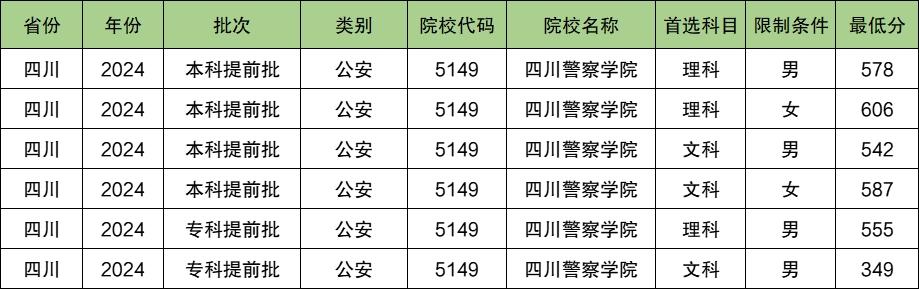 | 省份 | 年份 | 批次 | 类别 | 院校代码 | 院校名称 | 首选科目 | 限制条件 | 最低分 |
|---|---|---|---|---|---|---|---|---|
| 四川 | 2024 | 本科提前批 | 公安 | 5149 | 四川警察学院 | 理科 | 男 | 578 |
| 四川 | 2024 | 本科提前批 | 公安 | 5149 | 四川警察学院 | 理科 | 女 | 606 |
| 四川 | 2024 | 本科提前批 | 公安 | 5149 | 四川警察学院 | 文科 | 男 | 542 |
| 四川 | 2024 | 本科提前批 | 公安 | 5149 | 四川警察学院 | 文科 | 女 | 587 |
| 四川 | 2024 | 专科提前批 | 公安 | 5149 | 四川警察学院 | 理科 | 男 | 555 |
| 四川 | 2024 | 专科提前批 | 公安 | 5149 | 四川警察学院 | 文科 | 男 | 349 |